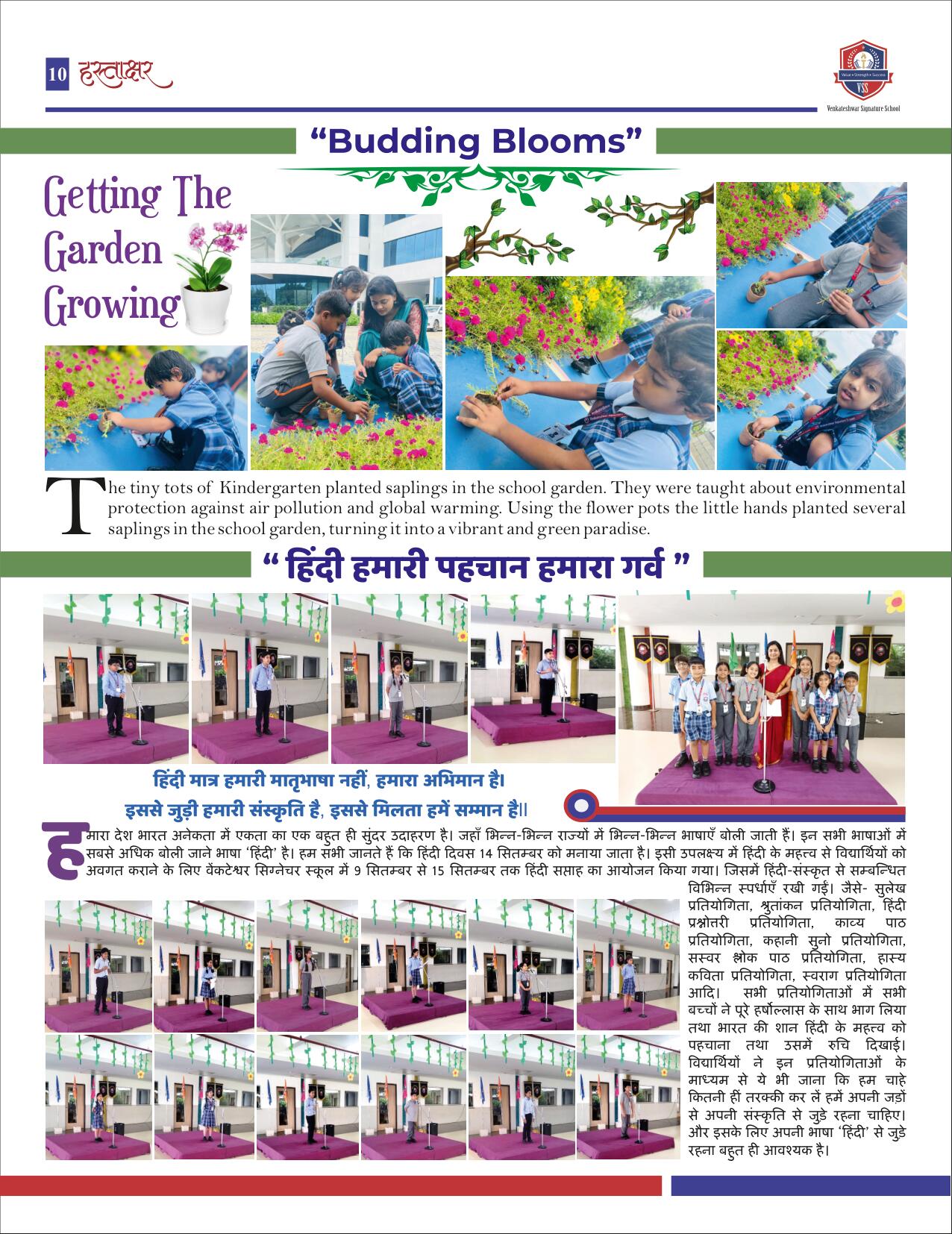 10 हस्ताक्षर

Value • Strength • Success
VSS
Venkateshwar Signature School

"Budding Blooms"

Getting The Garden Growing

The tiny tots of Kindergarten planted saplings in the school garden. They were taught about environmental protection against air pollution and global warming. Using the flower pots the little hands planted several saplings in the school garden, turning it into a vibrant and green paradise.

" हिंदी हमारी पहचान हमारा गर्व "

हिंदी मात्र हमारी मातृभाषा नहीं, हमारा अभिमान है।
इससे जुड़ी हमारी संस्कृति है, इससे मिलता हमें सम्मान है।।

हमारा देश भारत अनेकता में एकता का एक बहुत ही सुंदर उदाहरण है। जहाँ भिन्न-भिन्न राज्यों में भिन्न-भिन्न भाषाएँ बोली जाती हैं। इन सभी भाषाओं में सबसे अधिक बोली जाने भाषा 'हिंदी' है। हम सभी जानते हैं कि हिंदी दिवस 14 सितम्बर को मनाया जाता है। इसी उपलक्ष्य में हिंदी के महत्व से विद्यार्थियों को अवगत कराने के लिए वेंकटेश्वर सिग्नेचर स्कूल में 9 सितम्बर से 15 सितम्बर तक हिंदी सप्ताह का आयोजन किया गया। जिसमें हिंदी-संस्कृत से सम्बन्धित विभिन्न स्पर्धाएँ रखी गईं। जैसे- सुलेख प्रतियोगिता, श्रुतांकन प्रतियोगिता, हिंदी प्रश्नोत्तरी प्रतियोगिता, काव्य पाठ प्रतियोगिता, कहानी सुनो प्रतियोगिता, सस्वर श्लोक पाठ प्रतियोगिता, हास्य कविता प्रतियोगिता, स्वराग प्रतियोगिता आदि। सभी प्रतियोगिताओं में सभी बच्चों ने पूरे हर्षोल्लास के साथ भाग लिया तथा भारत की शान हिंदी के महत्व को पहचाना तथा उसमें रुचि दिखाई। विद्यार्थियों ने इन प्रतियोगिताओं के माध्यम से ये भी जाना कि हम चाहे कितनी हीं तरक्की कर लें हमें अपनी जड़ों से अपनी संस्कृति से जुडे रहना चाहिए। और इसके लिए अपनी भाषा 'हिंदी' से जुडे रहना बहुत ही आवश्यक है।